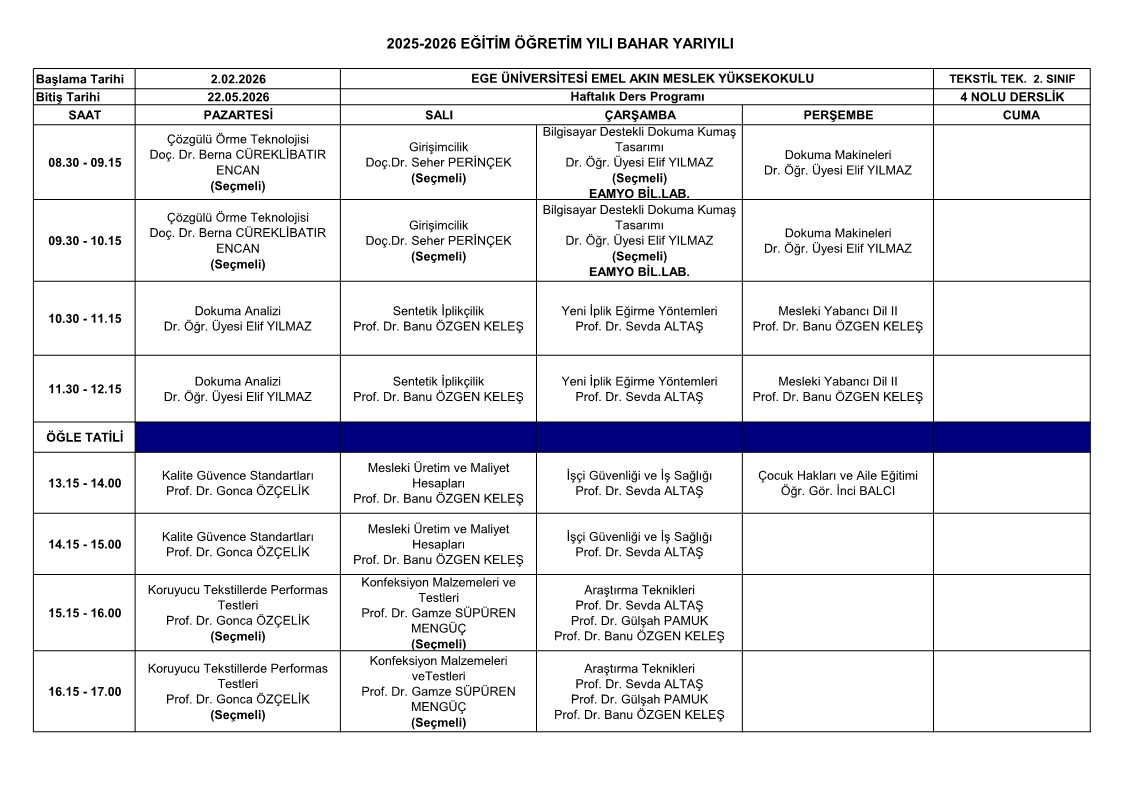 2025-2026 EĞİTİM ÖĞRETİM YILI BAHAR YARIYILI

| Başlama Tarihi | 2.02.2026 | EGE ÜNİVERSİTESİ EMEL AKIN MESLEK YÜKSEKOKULU | | | TEKSTİL TEK. 2. SINIF |
|---|---|---|---|---|---|
| Bitiş Tarihi | 22.05.2026 | Haftalık Ders Programı | | | 4 NOLU DERSLİK |
| SAAT | PAZARTESİ | SALI | ÇARŞAMBA | PERŞEMBE | CUMA |
| 08.30 - 09.15 | Çözgülü Örme Teknolojisi Doç. Dr. Berna CÜREKLİBATIR ENCAN (Seçmeli) | Girişimcilik Doç.Dr. Seher PERİNÇEK (Seçmeli) | Bilgisayar Destekli Dokuma Kumaş Tasarımı Dr. Öğr. Üyesi Elif YILMAZ (Seçmeli) EAMYO BİL.LAB. | Dokuma Makineleri Dr. Öğr. Üyesi Elif YILMAZ | |
| 09.30 - 10.15 | Çözgülü Örme Teknolojisi Doç. Dr. Berna CÜREKLİBATIR ENCAN (Seçmeli) | Girişimcilik Doç.Dr. Seher PERİNÇEK (Seçmeli) | Bilgisayar Destekli Dokuma Kumaş Tasarımı Dr. Öğr. Üyesi Elif YILMAZ (Seçmeli) EAMYO BİL.LAB. | Dokuma Makineleri Dr. Öğr. Üyesi Elif YILMAZ | |
| 10.30 - 11.15 | Dokuma Analizi Dr. Öğr. Üyesi Elif YILMAZ | Sentetik İplikçilik Prof. Dr. Banu ÖZGEN KELEŞ | Yeni İplik Eğirme Yöntemleri Prof. Dr. Sevda ALTAŞ | Mesleki Yabancı Dil II Prof. Dr. Banu ÖZGEN KELEŞ | |
| 11.30 - 12.15 | Dokuma Analizi Dr. Öğr. Üyesi Elif YILMAZ | Sentetik İplikçilik Prof. Dr. Banu ÖZGEN KELEŞ | Yeni İplik Eğirme Yöntemleri Prof. Dr. Sevda ALTAŞ | Mesleki Yabancı Dil II Prof. Dr. Banu ÖZGEN KELEŞ | |
| ÖĞLE TATİLİ | | | | | |
| 13.15 - 14.00 | Kalite Güvence Standartları Prof. Dr. Gonca ÖZÇELİK | Mesleki Üretim ve Maliyet Hesapları Prof. Dr. Banu ÖZGEN KELEŞ | İşçi Güvenliği ve İş Sağlığı Prof. Dr. Sevda ALTAŞ | Çocuk Hakları ve Aile Eğitimi Öğr. Gör. İnci BALCI | |
| 14.15 - 15.00 | Kalite Güvence Standartları Prof. Dr. Gonca ÖZÇELİK | Mesleki Üretim ve Maliyet Hesapları Prof. Dr. Banu ÖZGEN KELEŞ | İşçi Güvenliği ve İş Sağlığı Prof. Dr. Sevda ALTAŞ | | |
| 15.15 - 16.00 | Koruyucu Tekstillerde Performas Testleri Prof. Dr. Gonca ÖZÇELİK (Seçmeli) | Konfeksiyon Malzemeleri ve Testleri Prof. Dr. Gamze SÜPÜREN MENGÜÇ (Seçmeli) | Araştırma Teknikleri Prof. Dr. Sevda ALTAŞ Prof. Dr. Gülşah PAMUK Prof. Dr. Banu ÖZGEN KELEŞ | | |
| 16.15 - 17.00 | Koruyucu Tekstillerde Performas Testleri Prof. Dr. Gonca ÖZÇELİK (Seçmeli) | Konfeksiyon Malzemeleri veTestleri Prof. Dr. Gamze SÜPÜREN MENGÜÇ (Seçmeli) | Araştırma Teknikleri Prof. Dr. Sevda ALTAŞ Prof. Dr. Gülşah PAMUK Prof. Dr. Banu ÖZGEN KELEŞ | | |